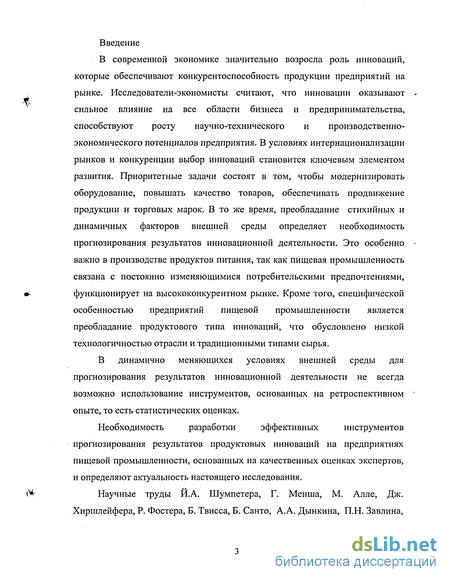 Введение

В современной экономике значительно возросла роль инноваций, которые обеспечивают конкурентоспособность продукции предприятий на рынке. Исследователи-экономисты считают, что инновации оказывают сильное влияние на все области бизнеса и предпринимательства, способствуют росту научно-технического и производственно-экономического потенциалов предприятия. В условиях интернационализации рынков и конкуренции выбор инноваций становится ключевым элементом развития. Приоритетные задачи состоят в том, чтобы модернизировать оборудование, повышать качество товаров, обеспечивать продвижение продукции и торговых марок. В то же время, преобладание стихийных и динамичных факторов внешней среды определяет необходимость прогнозирования результатов инновационной деятельности. Это особенно важно в производстве продуктов питания, так как пищевая промышленность связана с постоянно изменяющимися потребительскими предпочтениями, функционирует на высококонкурентном рынке. Кроме того, специфической особенностью предприятий пищевой промышленности является преобладание продуктового типа инноваций, что обусловлено низкой технологичностью отрасли и традиционными типами сырья.

В динамично меняющихся условиях внешней среды для прогнозирования результатов инновационной деятельности не всегда возможно использование инструментов, основанных на ретроспективном опыте, то есть статистических оценках.

Необходимость разработки эффективных инструментов прогнозирования результатов продуктовых инноваций на предприятиях пищевой промышленности, основанных на качественных оценках экспертов, и определяют актуальность настоящего исследования.

Научные труды Й.А. Шумпетера, Г. Менша, М. Алле, Дж. Хиршлейфера, Р. Фостера, Б. Твисса, Б. Санто, А.А. Дынкина, П.Н. Завлина,

3

dsLib.net
библиотека диссертаций